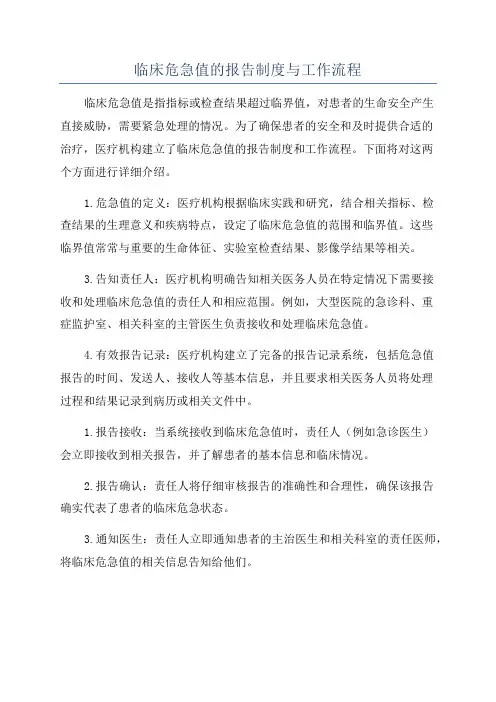 临床危急值的报告制度与工作流程

临床危急值是指指标或检查结果超过临界值，对患者的生命安全产生直接威胁，需要紧急处理的情况。为了确保患者的安全和及时提供合适的治疗，医疗机构建立了临床危急值的报告制度和工作流程。下面将对这两个方面进行详细介绍。

1.危急值的定义：医疗机构根据临床实践和研究，结合相关指标、检查结果的生理意义和疾病特点，设定了临床危急值的范围和临界值。这些临界值常常与重要的生命体征、实验室检查结果、影像学结果等相关。

3.告知责任人：医疗机构明确告知相关医务人员在特定情况下需要接收和处理临床危急值的责任人和相应范围。例如，大型医院的急诊科、重症监护室、相关科室的主管医生负责接收和处理临床危急值。

4.有效报告记录：医疗机构建立了完备的报告记录系统，包括危急值报告的时间、发送人、接收人等基本信息，并且要求相关医务人员将处理过程和结果记录到病历或相关文件中。

1.报告接收：当系统接收到临床危急值时，责任人（例如急诊医生）会立即接收到相关报告，并了解患者的基本信息和临床情况。

2.报告确认：责任人将仔细审核报告的准确性和合理性，确保该报告确实代表了患者的临床危急状态。

3.通知医生：责任人立即通知患者的主治医生和相关科室的责任医师，将临床危急值的相关信息告知给他们。